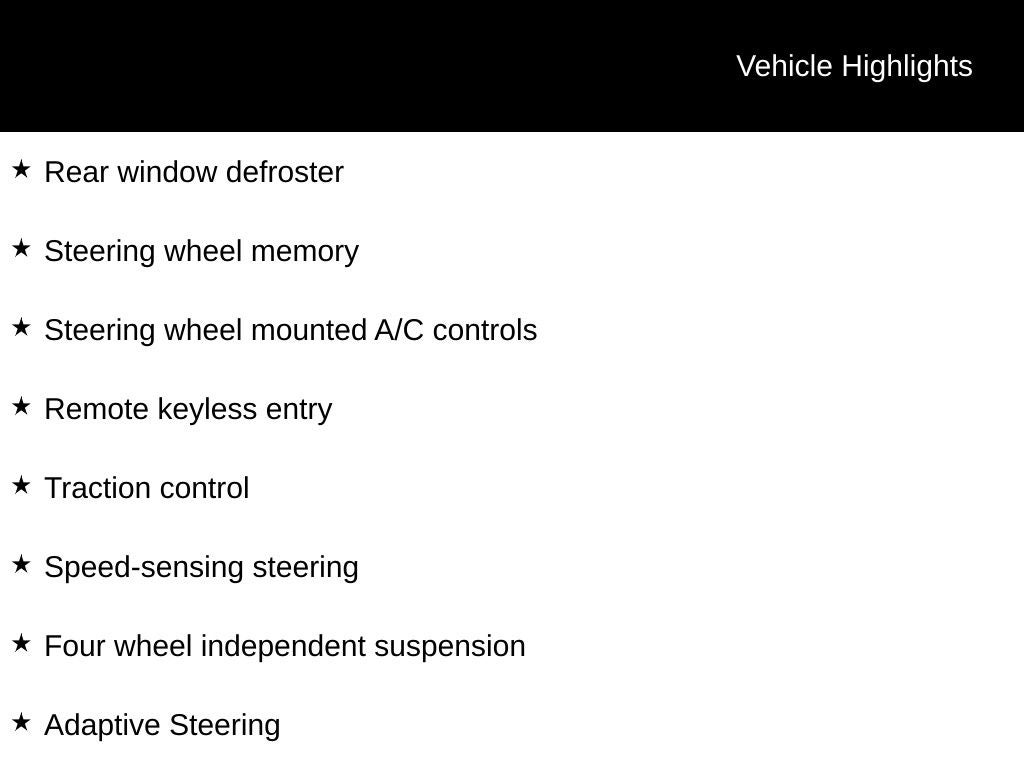 Vehicle Highlights

★ Rear window defroster

★ Steering wheel memory

★ Steering wheel mounted A/C controls

★ Remote keyless entry

★ Traction control

★ Speed-sensing steering

★ Four wheel independent suspension

★ Adaptive Steering